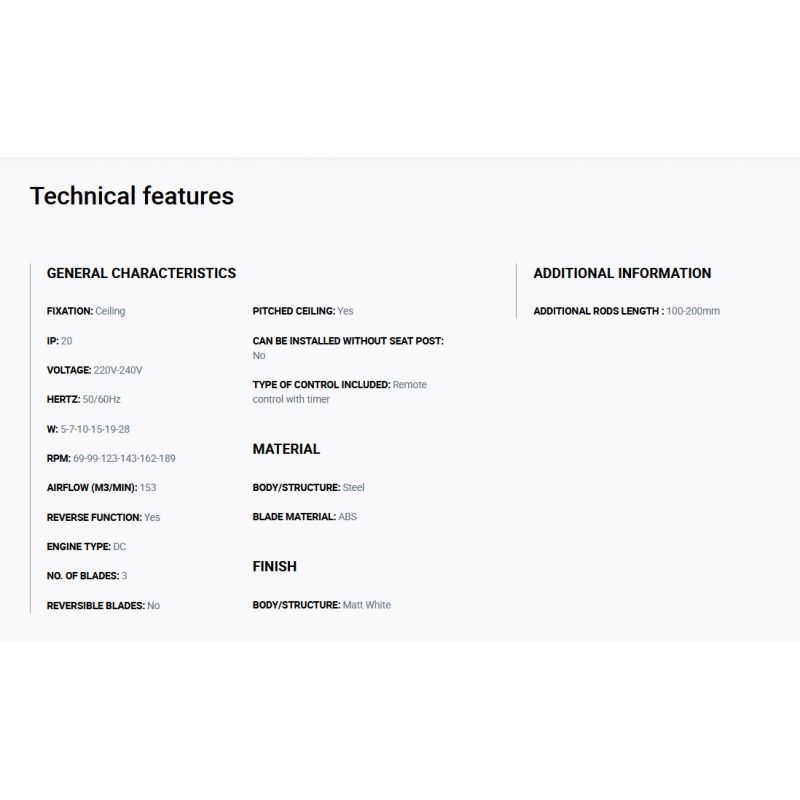 Technical features

GENERAL CHARACTERISTICS

FIXATION: Ceiling

IP: 20

VOLTAGE: 220V-240V

HERTZ: 50/60Hz

W: 5-7-10-15-19-28

RPM: 69-99-123-143-162-189

AIRFLOW (M3/MIN): 153

REVERSE FUNCTION: Yes

ENGINE TYPE: DC

NO. OF BLADES: 3

REVERSIBLE BLADES: No

PITCHED CEILING: Yes

CAN BE INSTALLED WITHOUT SEAT POST: No

TYPE OF CONTROL INCLUDED: Remote control with timer

MATERIAL

BODY/STRUCTURE: Steel

BLADE MATERIAL: ABS

FINISH

BODY/STRUCTURE: Matt White

ADDITIONAL INFORMATION

ADDITIONAL RODS LENGTH : 100-200mm